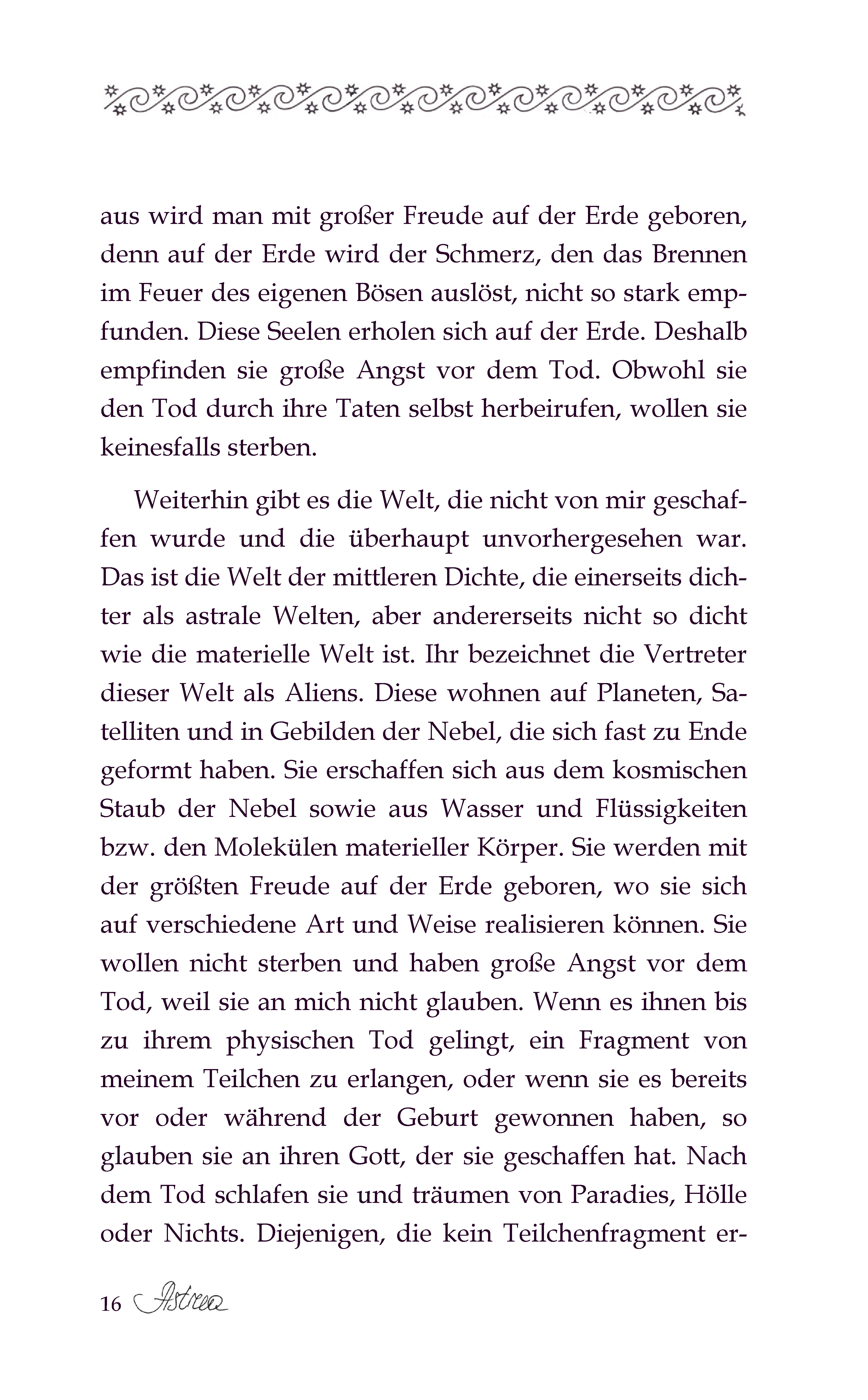 aus wird man mit großer Freude auf der Erde geboren, denn auf der Erde wird der Schmerz, den das Brennen im Feuer des eigenen Bösen auslöst, nicht so stark empfunden. Diese Seelen erholen sich auf der Erde. Deshalb empfinden sie große Angst vor dem Tod. Obwohl sie den Tod durch ihre Taten selbst herbeirufen, wollen sie keinesfalls sterben.

Weiterhin gibt es die Welt, die nicht von mir geschaffen wurde und die überhaupt unvorhergesehen war. Das ist die Welt der mittleren Dichte, die einerseits dichter als astrale Welten, aber andererseits nicht so dicht wie die materielle Welt ist. Ihr bezeichnet die Vertreter dieser Welt als Aliens. Diese wohnen auf Planeten, Satelliten und in Gebilden der Nebel, die sich fast zu Ende geformt haben. Sie erschaffen sich aus dem kosmischen Staub der Nebel sowie aus Wasser und Flüssigkeiten bzw. den Molekülen materieller Körper. Sie werden mit der größten Freude auf der Erde geboren, wo sie sich auf verschiedene Art und Weise realisieren können. Sie wollen nicht sterben und haben große Angst vor dem Tod, weil sie an mich nicht glauben. Wenn es ihnen bis zu ihrem physischen Tod gelingt, ein Fragment von meinem Teilchen zu erlangen, oder wenn sie es bereits vor oder während der Geburt gewonnen haben, so glauben sie an ihren Gott, der sie geschaffen hat. Nach dem Tod schlafen sie und träumen von Paradies, Hölle oder Nichts. Diejenigen, die kein Teilchenfragment er-

16 Astrea